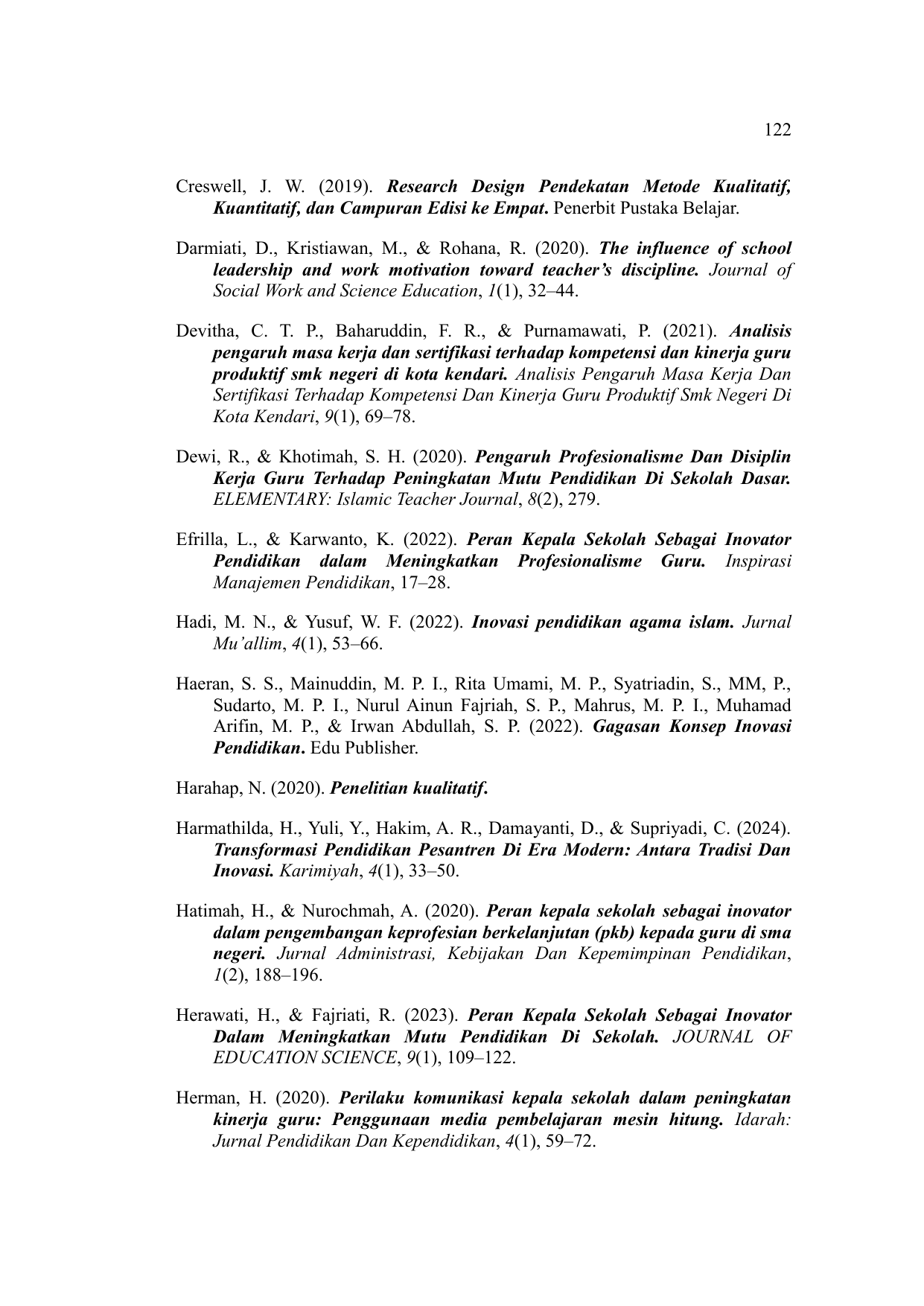 122

Creswell, J. W. (2019). Research Design Pendekatan Metode Kualitatif, Kuantitatif, dan Campuran Edisi ke Empat. Penerbit Pustaka Belajar.

Darmiati, D., Kristiawan, M., & Rohana, R. (2020). The influence of school leadership and work motivation toward teacher's discipline. Journal of Social Work and Science Education, 1(1), 32–44.

Devitha, C. T. P., Baharuddin, F. R., & Purnamawati, P. (2021). Analisis pengaruh masa kerja dan sertifikasi terhadap kompetensi dan kinerja guru produktif smk negeri di kota kendari. Analisis Pengaruh Masa Kerja Dan Sertifikasi Terhadap Kompetensi Dan Kinerja Guru Produktif Smk Negeri Di Kota Kendari, 9(1), 69–78.

Dewi, R., & Khotimah, S. H. (2020). Pengaruh Profesionalisme Dan Disiplin Kerja Guru Terhadap Peningkatan Mutu Pendidikan Di Sekolah Dasar. ELEMENTARY: Islamic Teacher Journal, 8(2), 279.

Efrilla, L., & Karwanto, K. (2022). Peran Kepala Sekolah Sebagai Inovator Pendidikan dalam Meningkatkan Profesionalisme Guru. Inspirasi Manajemen Pendidikan, 17–28.

Hadi, M. N., & Yusuf, W. F. (2022). Inovasi pendidikan agama islam. Jurnal Mu'allim, 4(1), 53–66.

Haeran, S. S., Mainuddin, M. P. I., Rita Umami, M. P., Syatriadin, S., MM, P., Sudarto, M. P. I., Nurul Ainun Fajriah, S. P., Mahrus, M. P. I., Muhamad Arifin, M. P., & Irwan Abdullah, S. P. (2022). Gagasan Konsep Inovasi Pendidikan. Edu Publisher.

Harahap, N. (2020). Penelitian kualitatif.

Harmathilda, H., Yuli, Y., Hakim, A. R., Damayanti, D., & Supriyadi, C. (2024). Transformasi Pendidikan Pesantren Di Era Modern: Antara Tradisi Dan Inovasi. Karimiyah, 4(1), 33–50.

Hatimah, H., & Nurochmah, A. (2020). Peran kepala sekolah sebagai inovator dalam pengembangan keprofesian berkelanjutan (pkb) kepada guru di sma negeri. Jurnal Administrasi, Kebijakan Dan Kepemimpinan Pendidikan, 1(2), 188–196.

Herawati, H., & Fajriati, R. (2023). Peran Kepala Sekolah Sebagai Inovator Dalam Meningkatkan Mutu Pendidikan Di Sekolah. JOURNAL OF EDUCATION SCIENCE, 9(1), 109–122.

Herman, H. (2020). Perilaku komunikasi kepala sekolah dalam peningkatan kinerja guru: Penggunaan media pembelajaran mesin hitung. Idarah: Jurnal Pendidikan Dan Kependidikan, 4(1), 59–72.